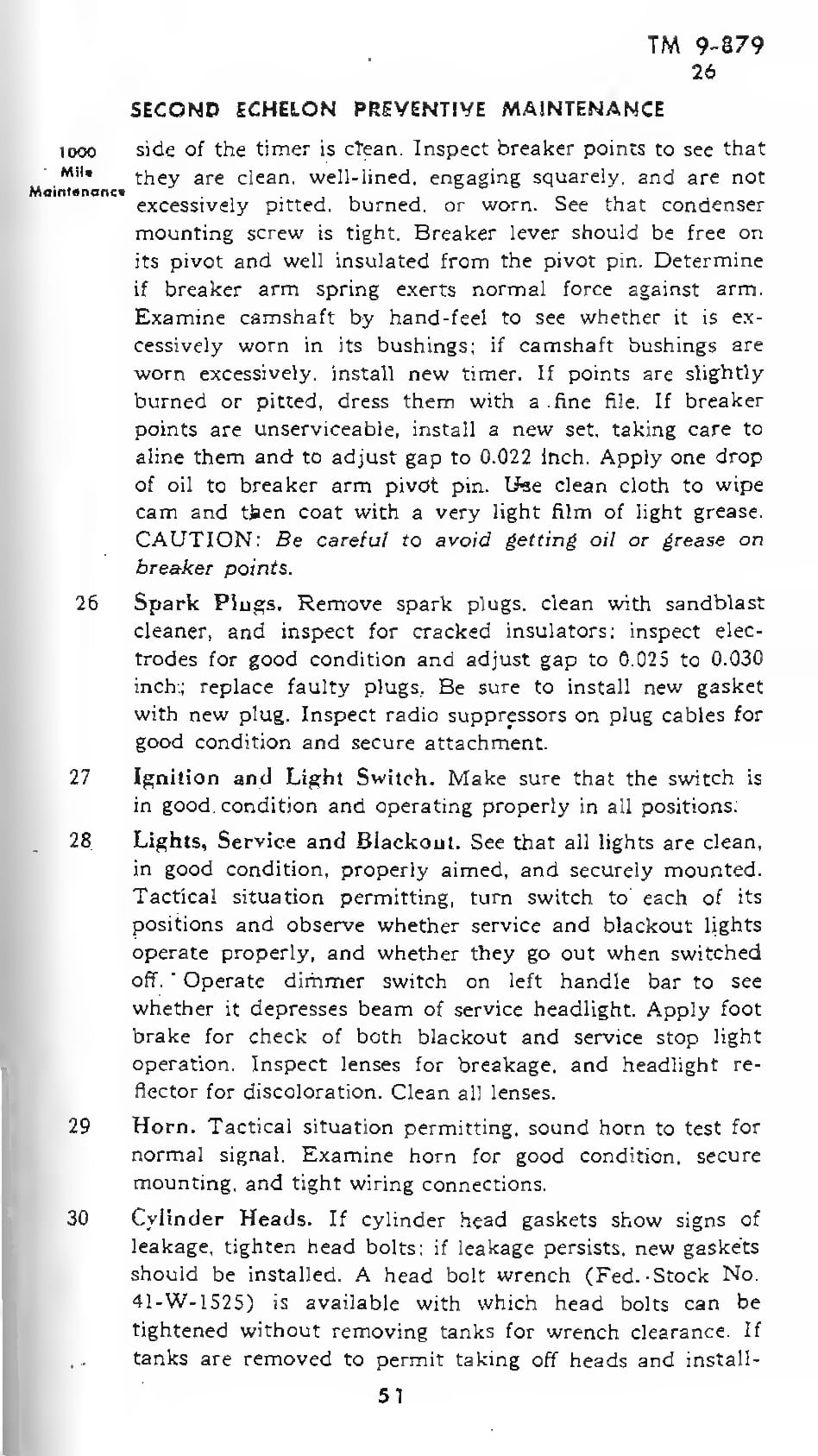 TM 9-879
26

SECOND ECHELON PREVENTIVE MAINTENANCE

1000 Mile Maintenance

side of the timer is clean. Inspect breaker points to see that they are clean, well-lined, engaging squarely, and are not excessively pitted, burned, or worn. See that condenser mounting screw is tight. Breaker lever should be free on its pivot and well insulated from the pivot pin. Determine if breaker arm spring exerts normal force against arm. Examine camshaft by hand-feel to see whether it is excessively worn in its bushings; if camshaft bushings are worn excessively, install new timer. If points are slightly burned or pitted, dress them with a fine file. If breaker points are unserviceable, install a new set, taking care to aline them and to adjust gap to 0.022 inch. Apply one drop of oil to breaker arm pivot pin. Use clean cloth to wipe cam and then coat with a very light film of light grease. CAUTION: Be careful to avoid getting oil or grease on breaker points.

26 Spark Plugs. Remove spark plugs, clean with sandblast cleaner, and inspect for cracked insulators; inspect electrodes for good condition and adjust gap to 0.025 to 0.030 inch; replace faulty plugs. Be sure to install new gasket with new plug. Inspect radio suppressors on plug cables for good condition and secure attachment.

27 Ignition and Light Switch. Make sure that the switch is in good condition and operating properly in all positions.

28 Lights, Service and Blackout. See that all lights are clean, in good condition, properly aimed, and securely mounted. Tactical situation permitting, turn switch to each of its positions and observe whether service and blackout lights operate properly, and whether they go out when switched off. Operate dimmer switch on left handle bar to see whether it depresses beam of service headlight. Apply foot brake for check of both blackout and service stop light operation. Inspect lenses for breakage, and headlight reflector for discoloration. Clean all lenses.

29 Horn. Tactical situation permitting, sound horn to test for normal signal. Examine horn for good condition, secure mounting, and tight wiring connections.

30 Cylinder Heads. If cylinder head gaskets show signs of leakage, tighten head bolts; if leakage persists, new gaskets should be installed. A head bolt wrench (Fed. Stock No. 41-W-1525) is available with which head bolts can be tightened without removing tanks for wrench clearance. If tanks are removed to permit taking off heads and install-

51